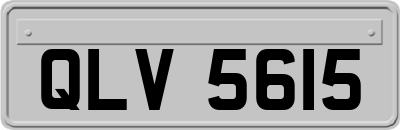 QLV 5615